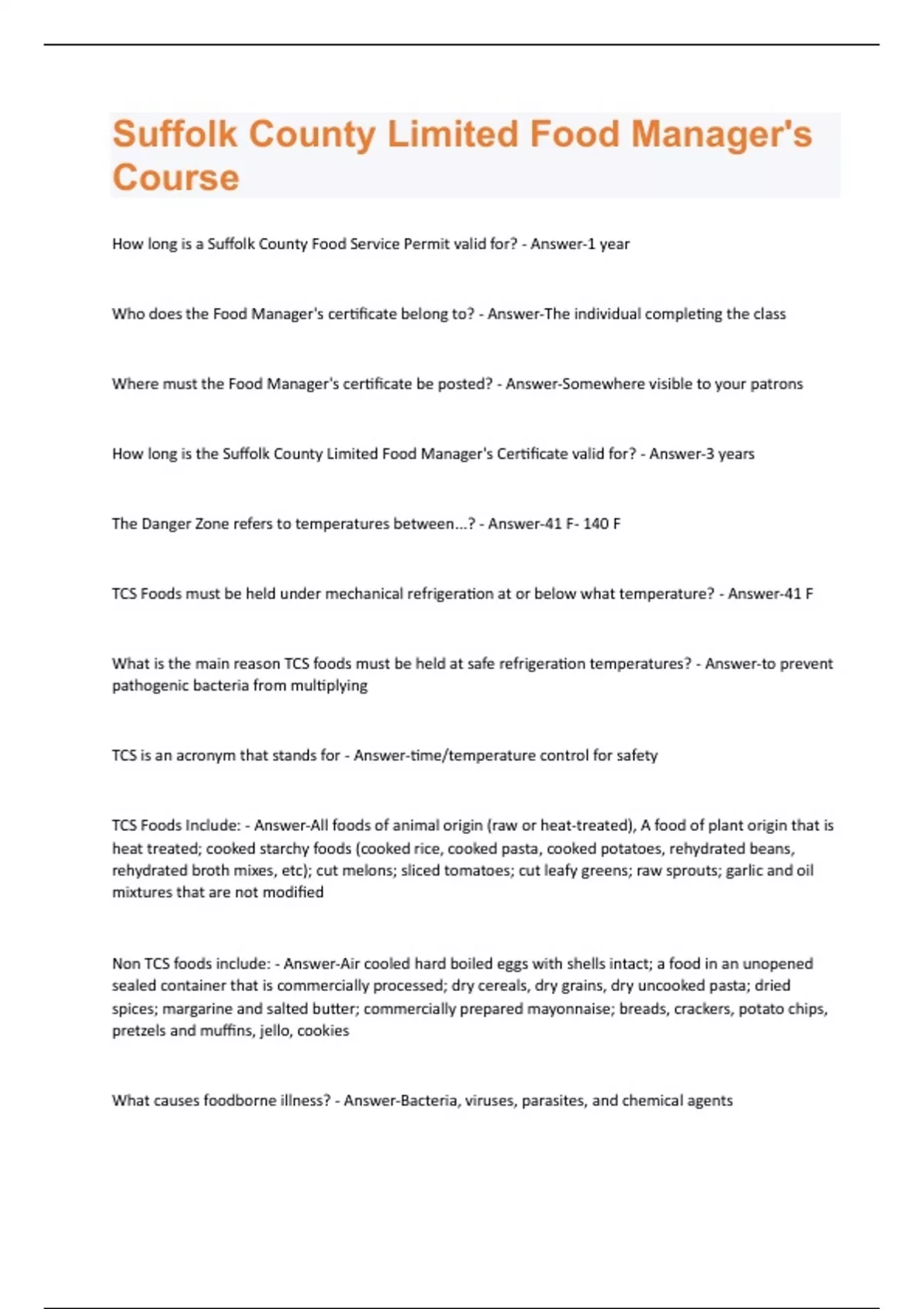 Suffolk County Limited Food Manager's Course

How long is a Suffolk County Food Service Permit valid for? - Answer-1 year

Who does the Food Manager's certificate belong to? - Answer-The individual completing the class

Where must the Food Manager's certificate be posted? - Answer-Somewhere visible to your patrons

How long is the Suffolk County Limited Food Manager's Certificate valid for? - Answer-3 years

The Danger Zone refers to temperatures between...? - Answer-41 F- 140 F

TCS Foods must be held under mechanical refrigeration at or below what temperature? - Answer-41 F

What is the main reason TCS foods must be held at safe refrigeration temperatures? - Answer-to prevent pathogenic bacteria from multiplying

TCS is an acronym that stands for - Answer-time/temperature control for safety

TCS Foods Include: - Answer-All foods of animal origin (raw or heat-treated), A food of plant origin that is heat treated; cooked starchy foods (cooked rice, cooked pasta, cooked potatoes, rehydrated beans, rehydrated broth mixes, etc); cut melons; sliced tomatoes; cut leafy greens; raw sprouts; garlic and oil mixtures that are not modified

Non TCS foods include: - Answer-Air cooled hard boiled eggs with shells intact; a food in an unopened sealed container that is commercially processed; dry cereals, dry grains, dry uncooked pasta; dried spices; margarine and salted butter; commercially prepared mayonnaise; breads, crackers, potato chips, pretzels and muffins, jello, cookies

What causes foodborne illness? - Answer-Bacteria, viruses, parasites, and chemical agents